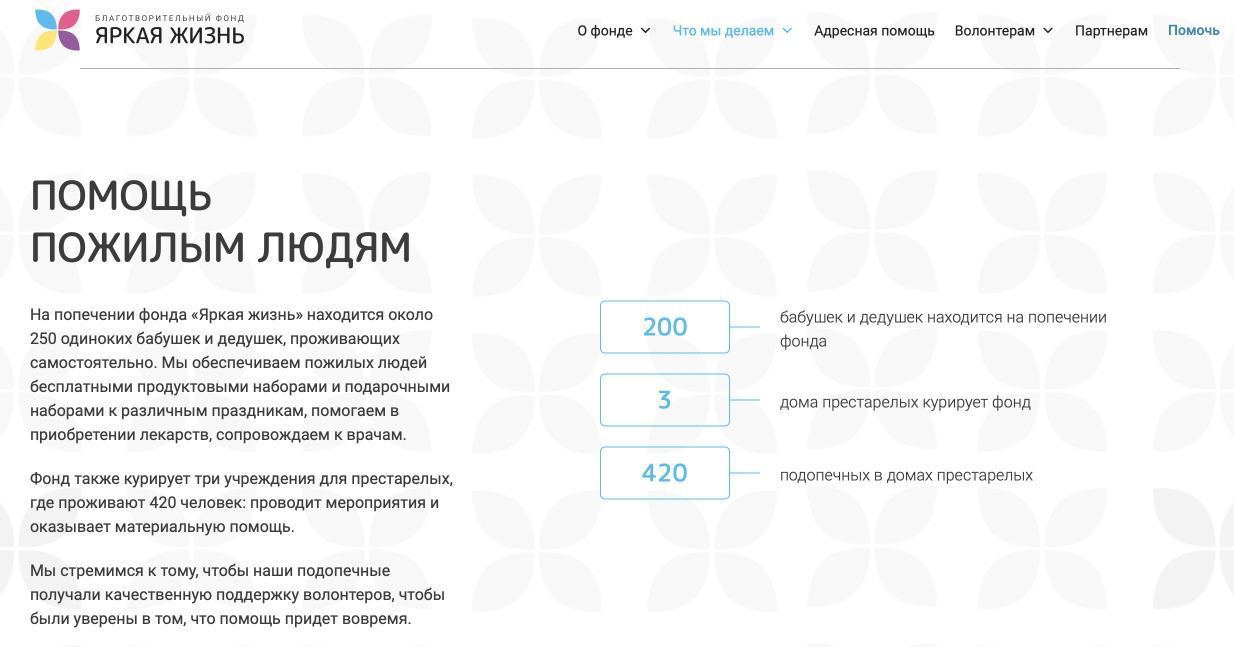 БЛАГОТВОРИТЕЛЬНЫЙ ФОНД
ЯРКАЯ ЖИЗНЬ

О фонде Что мы делаем Адресная помощь Волонтерам Партнерам Помочь

ПОМОЩЬ
ПОЖИЛЫМ ЛЮДЯМ

На попечении фонда «Яркая жизнь» находится около 250 одиноких бабушек и дедушек, проживающих самостоятельно. Мы обеспечиваем пожилых людей бесплатными продуктовыми наборами и подарочными наборами к различным праздникам, помогаем в приобретении лекарств, сопровождаем к врачам.

Фонд также курирует три учреждения для престарелых, где проживают 420 человек: проводит мероприятия и оказывает материальную помощь.

Мы стремимся к тому, чтобы наши подопечные получали качественную поддержку волонтеров, чтобы были уверены в том, что помощь придет вовремя.

200
бабушек и дедушек находится на попечении фонда

3
дома престарелых курирует фонд

420
подопечных в домах престарелых